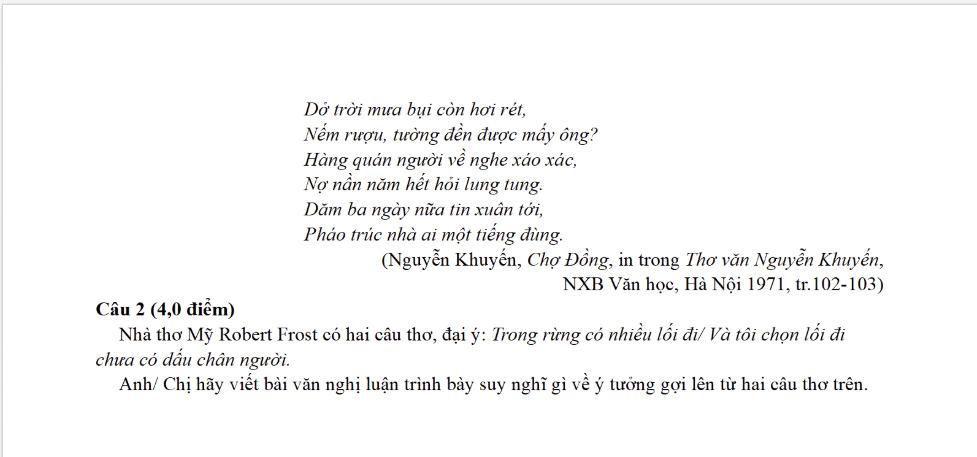 Dở trời mưa bụi còn hơi rét,
Nếm rượu, tường đền được mấy ông?
Hàng quán người về nghe xáo xác,
Nợ nần năm hết hỏi lung tung.
Dăm ba ngày nữa tin xuân tới,
Pháo trúc nhà ai một tiếng đùng.

(Nguyễn Khuyến, Chợ Đồng, in trong Thơ văn Nguyễn Khuyến, NXB Văn học, Hà Nội 1971, tr.102-103)

Câu 2 (4,0 điểm)

Nhà thơ Mỹ Robert Frost có hai câu thơ, đại ý: Trong rừng có nhiều lối đi/ Và tôi chọn lối đi chưa có dấu chân người.

Anh/ Chị hãy viết bài văn nghị luận trình bày suy nghĩ gì về ý tưởng gợi lên từ hai câu thơ trên.